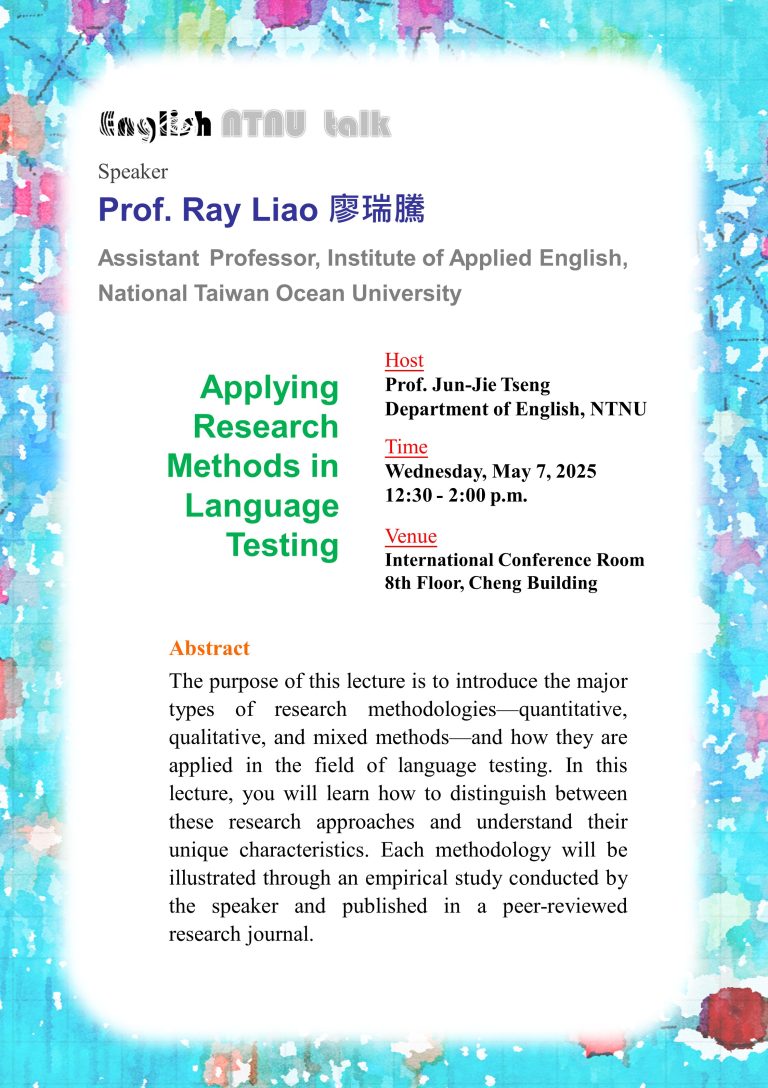 English NTNU talk

Speaker

Prof. Ray Liao 廖瑞騰

Assistant Professor, Institute of Applied English, National Taiwan Ocean University

Applying Research Methods in Language Testing

Host
Prof. Jun-Jie Tseng
Department of English, NTNU

Time
Wednesday, May 7, 2025
12:30 - 2:00 p.m.

Venue
International Conference Room
8th Floor, Cheng Building

Abstract

The purpose of this lecture is to introduce the major types of research methodologies—quantitative, qualitative, and mixed methods—and how they are applied in the field of language testing. In this lecture, you will learn how to distinguish between these research approaches and understand their unique characteristics. Each methodology will be illustrated through an empirical study conducted by the speaker and published in a peer-reviewed research journal.